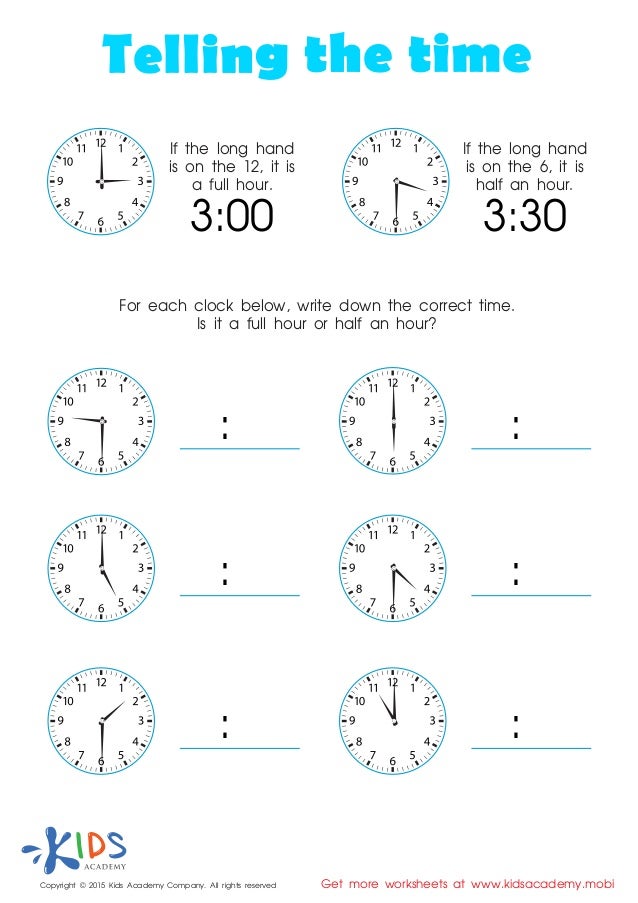 Telling the time

12 1 2 3 4 5 6 7 8 9 10 11

If the long hand is on the 12, it is a full hour.

3:00

12 1 2 3 4 5 6 7 8 9 10 11

If the long hand is on the 6, it is half an hour.

3:30

For each clock below, write down the correct time. Is it a full hour or half an hour?

12 1 2 3 4 5 6 7 8 9 10 11

:

12 1 2 3 4 5 6 7 8 9 10 11

:

12 1 2 3 4 5 6 7 8 9 10 11

:

12 1 2 3 4 5 6 7 8 9 10 11

:

12 1 2 3 4 5 6 7 8 9 10 11

:

12 1 2 3 4 5 6 7 8 9 10 11

:

KIDS ACADEMY

Copyright © 2015 Kids Academy Company. All rights reserved

Get more worksheets at www.kidsacademy.mobi